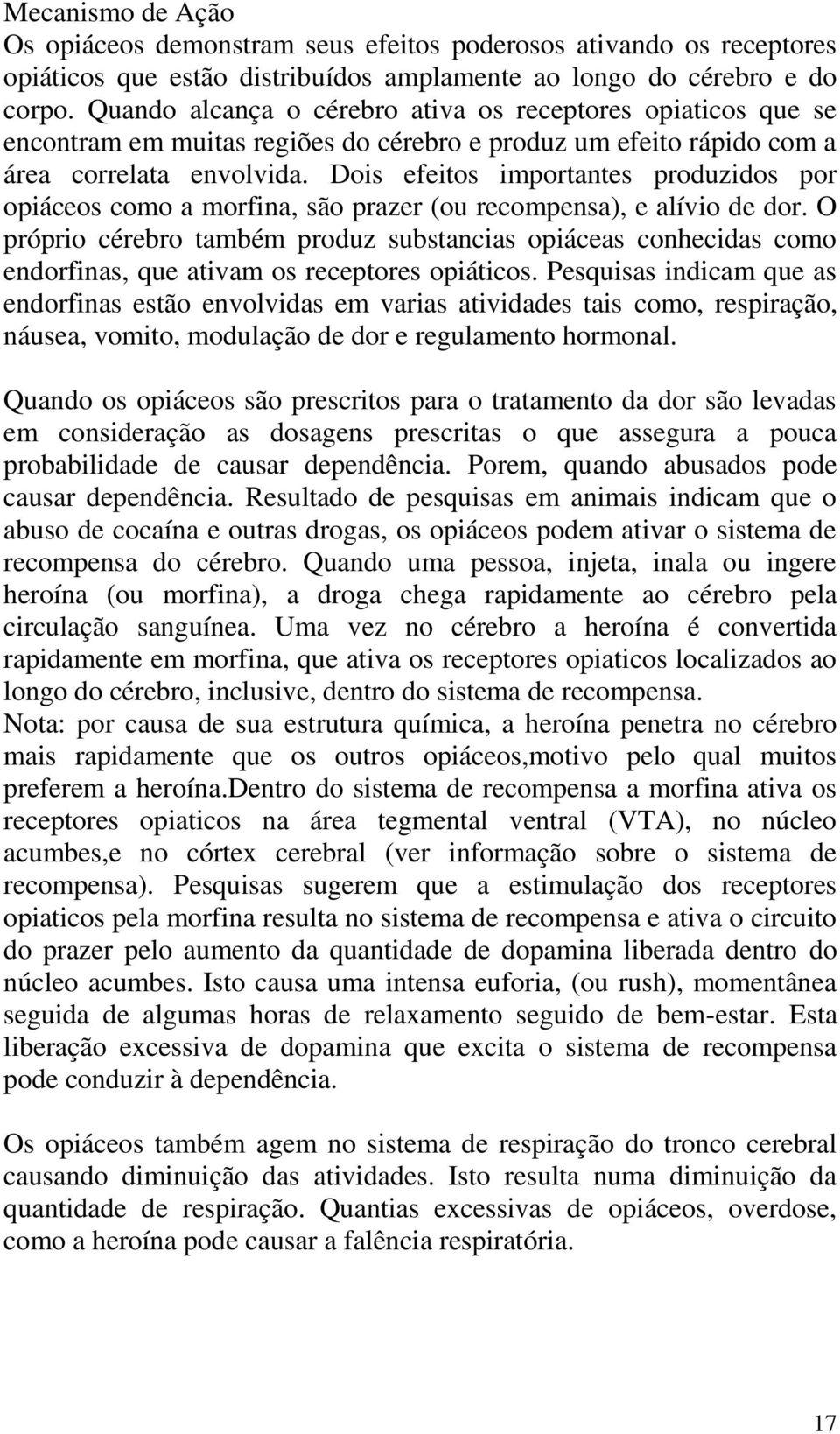 Mecanismo de Ação
Os opiáceos demonstram seus efeitos poderosos ativando os receptores opiáticos que estão distribuídos amplamente ao longo do cérebro e do corpo. Quando alcança o cérebro ativa os receptores opiaticos que se encontram em muitas regiões do cérebro e produz um efeito rápido com a área correlata envolvida. Dois efeitos importantes produzidos por opiáceos como a morfina, são prazer (ou recompensa), e alívio de dor. O próprio cérebro também produz substancias opiáceas conhecidas como endorfinas, que ativam os receptores opiáticos. Pesquisas indicam que as endorfinas estão envolvidas em varias atividades tais como, respiração, náusea, vomito, modulação de dor e regulamento hormonal.

Quando os opiáceos são prescritos para o tratamento da dor são levadas em consideração as dosagens prescritas o que assegura a pouca probabilidade de causar dependência. Porem, quando abusados pode causar dependência. Resultado de pesquisas em animais indicam que o abuso de cocaína e outras drogas, os opiáceos podem ativar o sistema de recompensa do cérebro. Quando uma pessoa, injeta, inala ou ingere heroína (ou morfina), a droga chega rapidamente ao cérebro pela circulação sanguínea. Uma vez no cérebro a heroína é convertida rapidamente em morfina, que ativa os receptores opiaticos localizados ao longo do cérebro, inclusive, dentro do sistema de recompensa.
Nota: por causa de sua estrutura química, a heroína penetra no cérebro mais rapidamente que os outros opiáceos,motivo pelo qual muitos preferem a heroína.Dentro do sistema de recompensa a morfina ativa os receptores opiaticos na área tegmental ventral (VTA), no núcleo acumbes,e no córtex cerebral (ver informação sobre o sistema de recompensa). Pesquisas sugerem que a estimulação dos receptores opiaticos pela morfina resulta no sistema de recompensa e ativa o circuito do prazer pelo aumento da quantidade de dopamina liberada dentro do núcleo acumbes. Isto causa uma intensa euforia, (ou rush), momentânea seguida de algumas horas de relaxamento seguido de bem-estar. Esta liberação excessiva de dopamina que excita o sistema de recompensa pode conduzir à dependência.

Os opiáceos também agem no sistema de respiração do tronco cerebral causando diminuição das atividades. Isto resulta numa diminuição da quantidade de respiração. Quantias excessivas de opiáceos, overdose, como a heroína pode causar a falência respiratória.

17